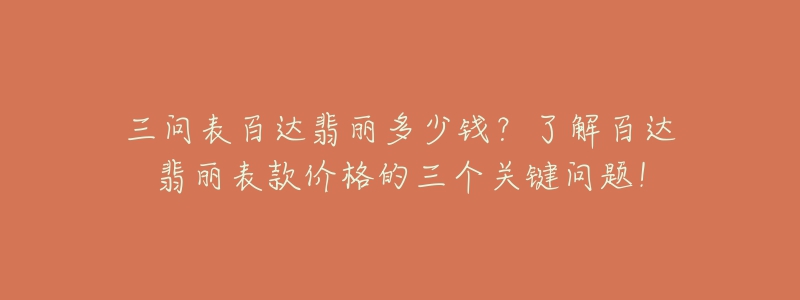 三问表百达翡丽多少钱？了解百达翡丽表款价格的三个关键问题！